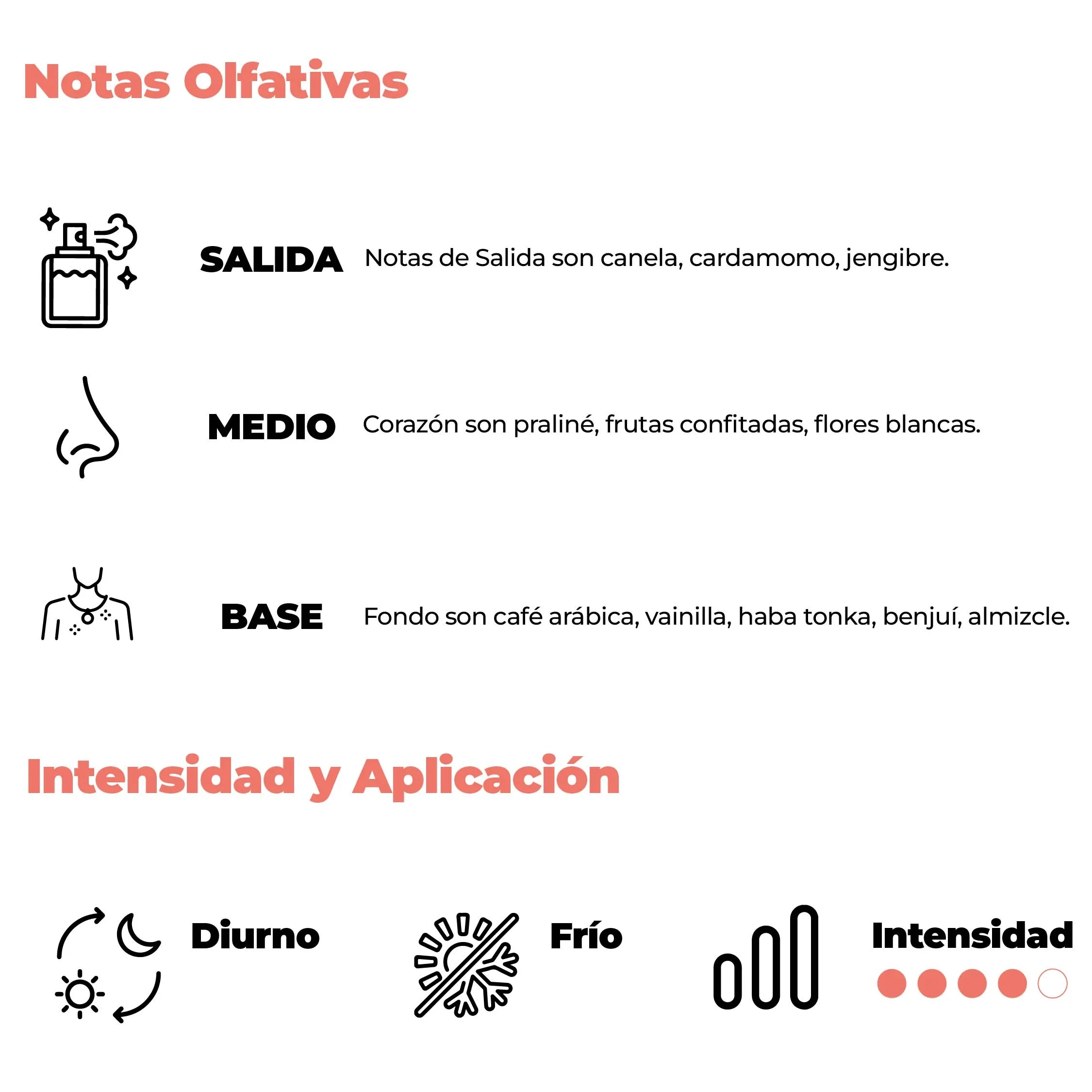 Notas Olfativas

SALIDA Notas de Salida son canela, cardamomo, jengibre.

MEDIO Corazón son praliné, frutas confitadas, flores blancas.

BASE Fondo son café arábica, vainilla, haba tonka, benjuí, almizcle.

Intensidad y Aplicación

Diurno

Frío

Intensidad